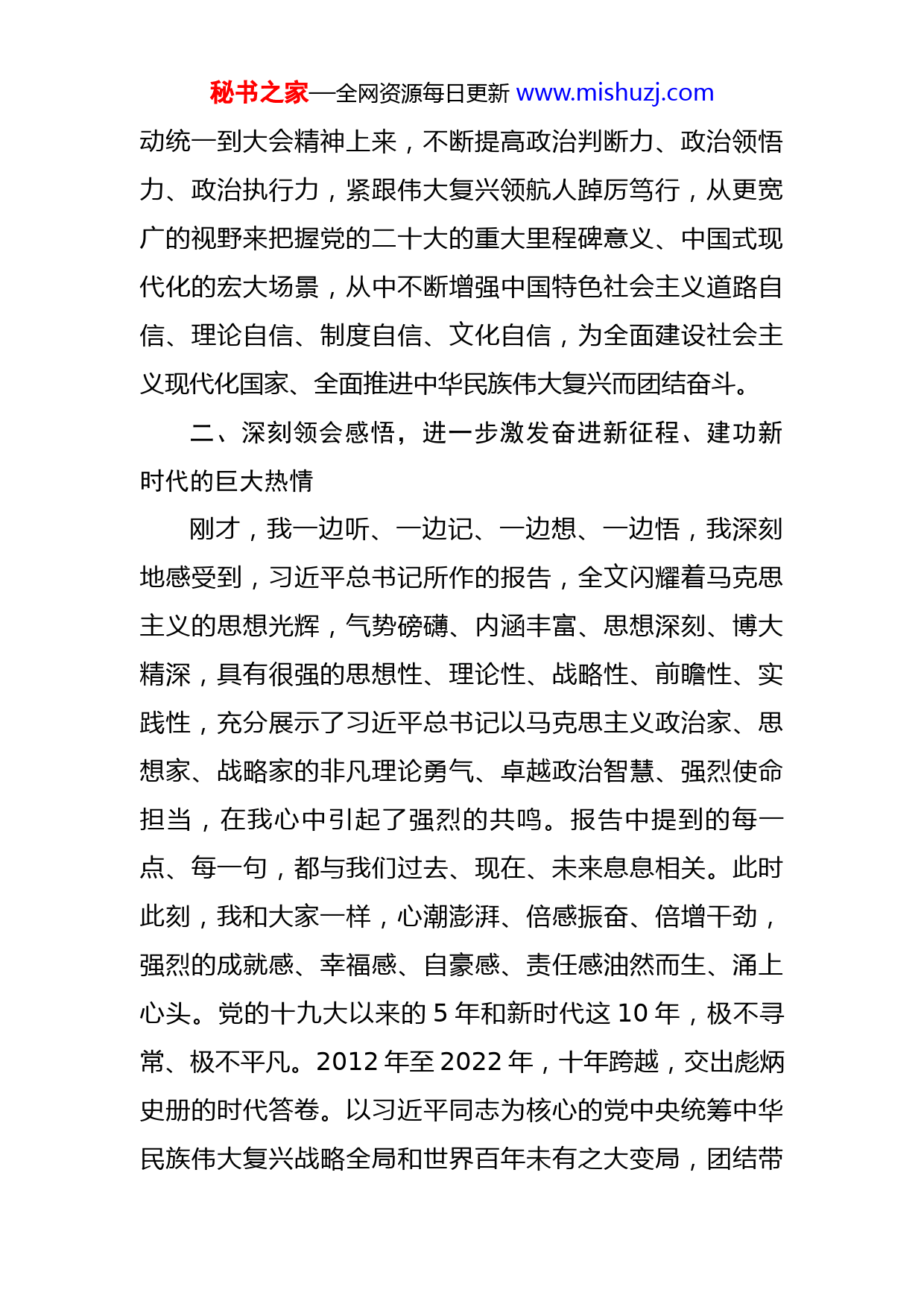 秘书之家—全网资源每日更新 www.mishuzj.com

动统一到大会精神上来，不断提高政治判断力、政治领悟力、政治执行力，紧跟伟大复兴领航人踔厉笃行，从更宽广的视野来把握党的二十大的重大里程碑意义、中国式现代化的宏大场景，从中不断增强中国特色社会主义道路自信、理论自信、制度自信、文化自信，为全面建设社会主义现代化国家、全面推进中华民族伟大复兴而团结奋斗。

二、深刻领会感悟，进一步激发奋进新征程、建功新时代的巨大热情

刚才，我一边听、一边记、一边想、一边悟，我深刻地感受到，习近平总书记所作的报告，全文闪耀着马克思主义的思想光辉，气势磅礴、内涵丰富、思想深刻、博大精深，具有很强的思想性、理论性、战略性、前瞻性、实践性，充分展示了习近平总书记以马克思主义政治家、思想家、战略家的非凡理论勇气、卓越政治智慧、强烈使命担当，在我心中引起了强烈的共鸣。报告中提到的每一点、每一句，都与我们过去、现在、未来息息相关。此时此刻，我和大家一样，心潮澎湃、倍感振奋、倍增干劲，强烈的成就感、幸福感、自豪感、责任感油然而生、涌上心头。党的十九大以来的 5 年和新时代这 10 年，极不寻常、极不平凡。2012 年至 2022 年，十年跨越，交出彪炳史册的时代答卷。以习近平同志为核心的党中央统筹中华民族伟大复兴战略全局和世界百年未有之大变局，团结带